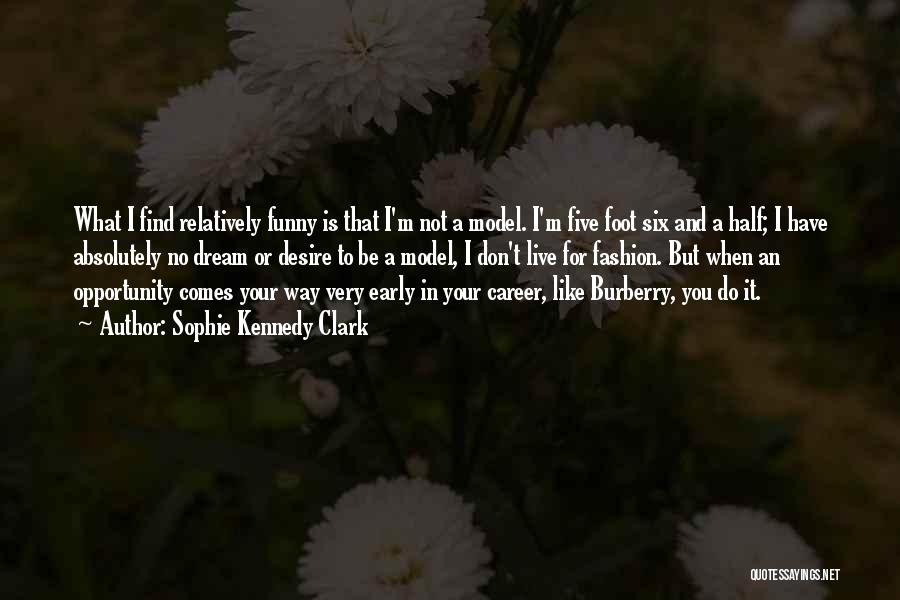 What I find relatively funny is that I'm not a model. I'm five foot six and a half; I have absolutely no dream or desire to be a model, I don't live for fashion. But when an opportunity comes your way very early in your career, like Burberry, you do it.
~ Author: Sophie Kennedy Clark

QUOTESSAYINGS.NET